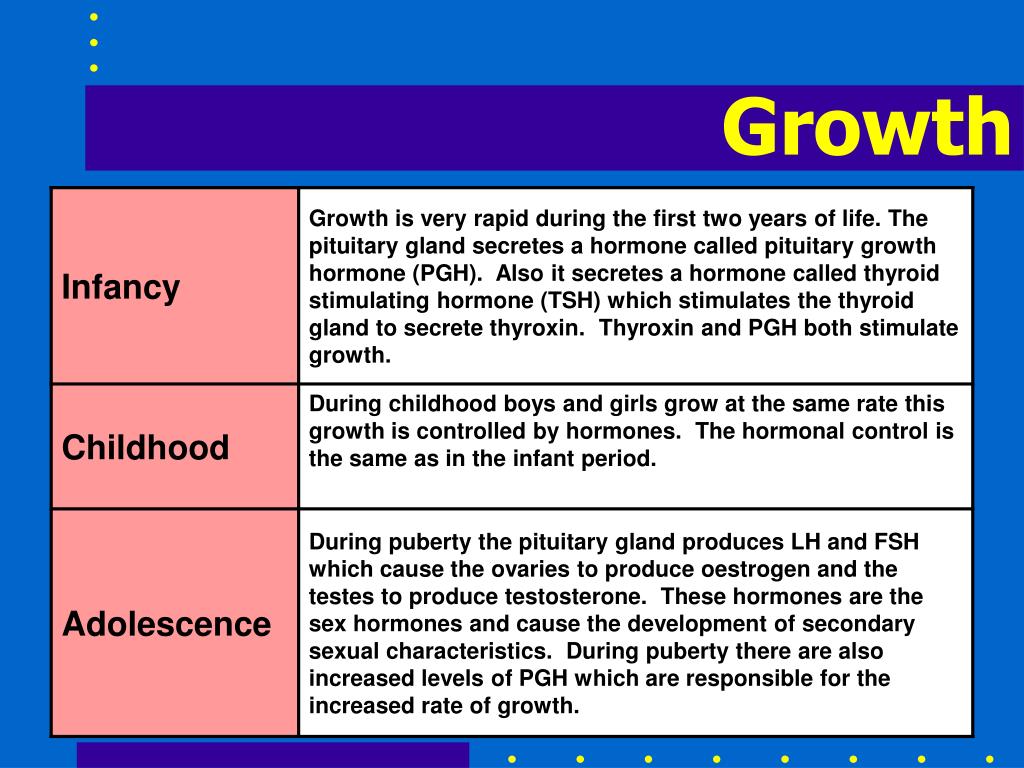 Growth

| | |
|---|---|
| Infancy | Growth is very rapid during the first two years of life. The pituitary gland secretes a hormone called pituitary growth hormone (PGH). Also it secretes a hormone called thyroid stimulating hormone (TSH) which stimulates the thyroid gland to secrete thyroxin. Thyroxin and PGH both stimulate growth. |
| Childhood | During childhood boys and girls grow at the same rate this growth is controlled by hormones. The hormonal control is the same as in the infant period. |
| Adolescence | During puberty the pituitary gland produces LH and FSH which cause the ovaries to produce oestrogen and the testes to produce testosterone. These hormones are the sex hormones and cause the development of secondary sexual characteristics. During puberty there are also increased levels of PGH which are responsible for the increased rate of growth. |